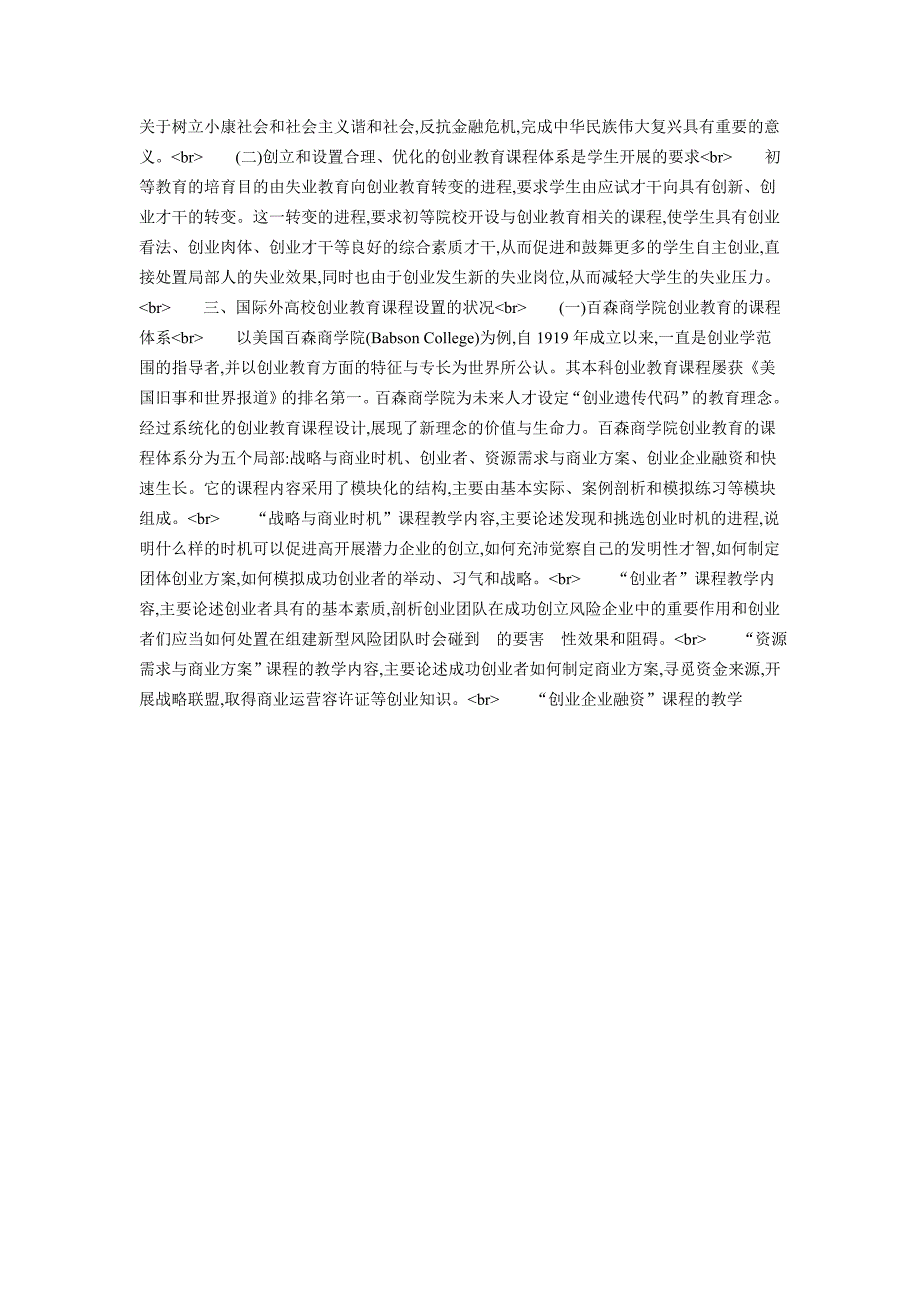 关于树立小康社会和社会主义谐和社会,反抗金融危机,完成中华民族伟大复兴具有重要的意义。<br>　　(二)创立和设置合理、优化的创业教育课程体系是学生开展的要求<br>　　初等教育的培育目的由失业教育向创业教育转变的进程,要求学生由应试才干向具有创新、创业才干的转变。这一转变的进程,要求初等院校开设与创业教育相关的课程,使学生具有创业看法、创业肉体、创业才干等良好的综合素质才干,从而促进和鼓舞更多的学生自主创业,直接处置局部人的失业效果,同时也由于创业发生新的失业岗位,从而减轻大学生的失业压力。<br>　　三、国际外高校创业教育课程设置的状况<br>　　(一)百森商学院创业教育的课程体系<br>　　以美国百森商学院(Babson College)为例,自 1919 年成立以来,一直是创业学范围的指导者,并以创业教育方面的特征与专长为世界所公认。其本科创业教育课程屡获《美国旧事和世界报道》的排名第一。百森商学院为未来人才设定“创业遗传代码”的教育理念。经过系统化的创业教育课程设计,展现了新理念的价值与生命力。百森商学院创业教育的课程体系分为五个局部:战略与商业时机、创业者、资源需求与商业方案、创业企业融资和快速生长。它的课程内容采用了模块化的结构,主要由基本实际、案例剖析和模拟练习等模块组成。<br>　　“战略与商业时机”课程教学内容,主要论述发现和挑选创业时机的进程,说明什么样的时机可以促进高开展潜力企业的创立,如何充沛觉察自己的发明性才智,如何制定团体创业方案,如何模拟成功创业者的举动、习气和战略。<br>　　“创业者”课程教学内容,主要论述创业者具有的基本素质,剖析创业团队在成功创立风险企业中的重要作用和创业者们应当如何处置在组建新型风险团队时会碰到　的要害　性效果和阻碍。<br>　　“资源需求与商业方案”课程的教学内容,主要论述成功创业者如何制定商业方案,寻觅资金来源,开展战略联盟,取得商业运营容许证等创业知识。<br>　　“创业企业融资”课程的教学